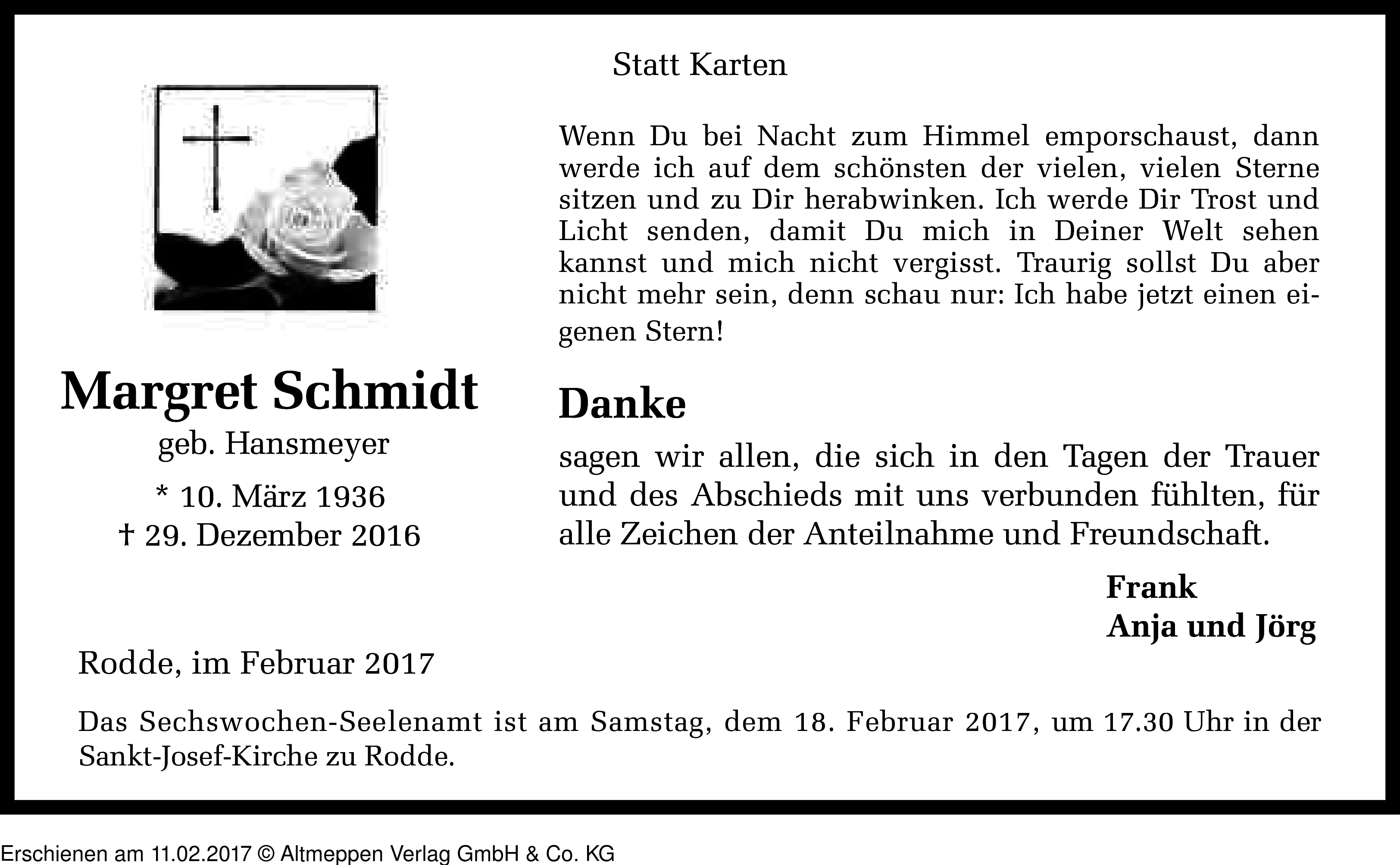 Statt Karten

Wenn Du bei Nacht zum Himmel emporschaust, dann werde ich auf dem schönsten der vielen, vielen Sterne sitzen und zu Dir herabwinken. Ich werde Dir Trost und Licht senden, damit Du mich in Deiner Welt sehen kannst und mich nicht vergisst. Traurig sollst Du aber nicht mehr sein, denn schau nur: Ich habe jetzt einen eigenen Stern!

Margret Schmidt
geb. Hansmeyer
* 10. März 1936
† 29. Dezember 2016

Danke
sagen wir allen, die sich in den Tagen der Trauer und des Abschieds mit uns verbunden fühlten, für alle Zeichen der Anteilnahme und Freundschaft.

Frank
Anja und Jörg

Rodde, im Februar 2017

Das Sechswochen-Seelenamt ist am Samstag, dem 18. Februar 2017, um 17.30 Uhr in der Sankt-Josef-Kirche zu Rodde.

Erschienen am 11.02.2017 © Altmeppen Verlag GmbH & Co. KG